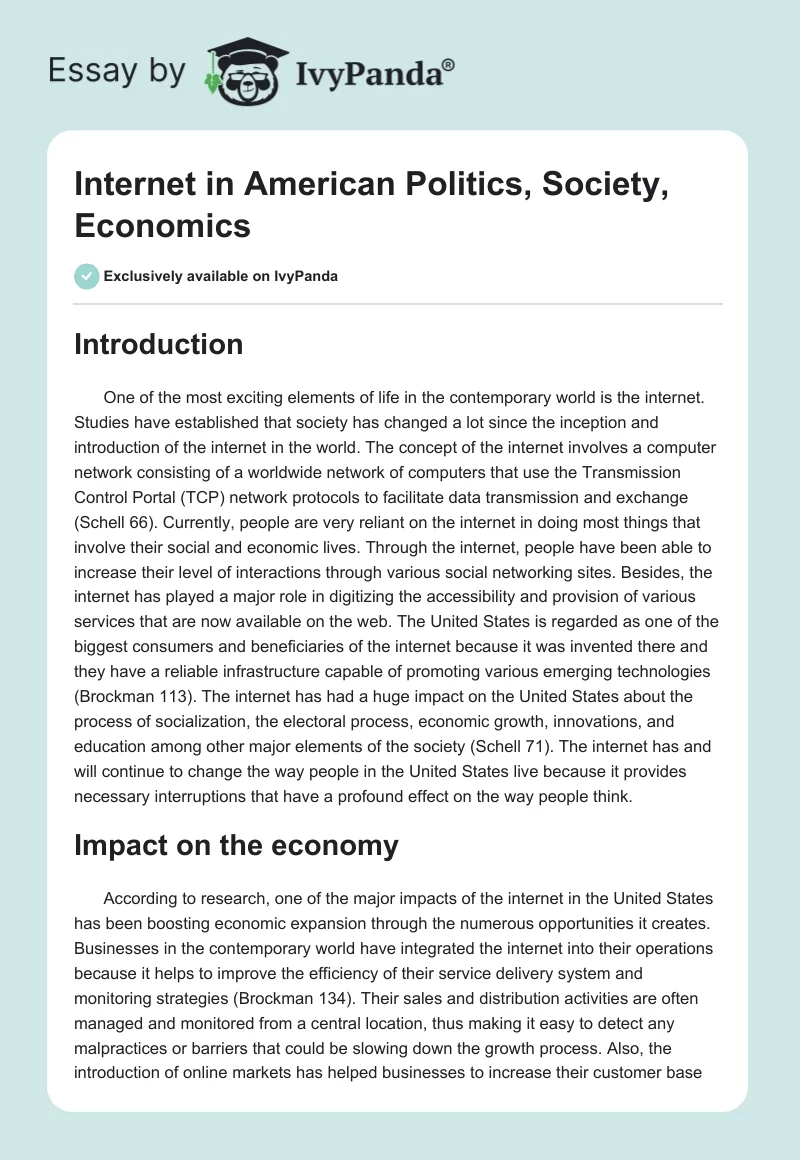 Essay by IvyPanda®

Internet in American Politics, Society, Economics

Exclusively available on IvyPanda

Introduction

One of the most exciting elements of life in the contemporary world is the internet. Studies have established that society has changed a lot since the inception and introduction of the internet in the world. The concept of the internet involves a computer network consisting of a worldwide network of computers that use the Transmission Control Portal (TCP) network protocols to facilitate data transmission and exchange (Schell 66). Currently, people are very reliant on the internet in doing most things that involve their social and economic lives. Through the internet, people have been able to increase their level of interactions through various social networking sites. Besides, the internet has played a major role in digitizing the accessibility and provision of various services that are now available on the web. The United States is regarded as one of the biggest consumers and beneficiaries of the internet because it was invented there and they have a reliable infrastructure capable of promoting various emerging technologies (Brockman 113). The internet has had a huge impact on the United States about the process of socialization, the electoral process, economic growth, innovations, and education among other major elements of the society (Schell 71). The internet has and will continue to change the way people in the United States live because it provides necessary interruptions that have a profound effect on the way people think.

Impact on the economy

According to research, one of the major impacts of the internet in the United States has been boosting economic expansion through the numerous opportunities it creates. Businesses in the contemporary world have integrated the internet into their operations because it helps to improve the efficiency of their service delivery system and monitoring strategies (Brockman 134). Their sales and distribution activities are often managed and monitored from a central location, thus making it easy to detect any malpractices or barriers that could be slowing down the growth process. Also, the introduction of online markets has helped businesses to increase their customer base